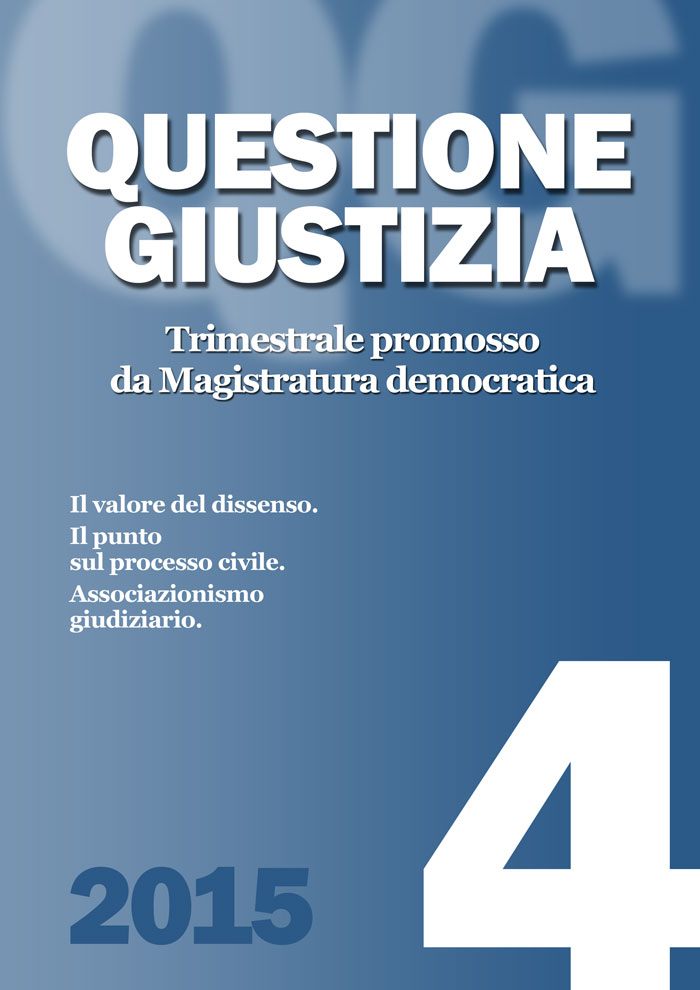 QG

QUESTIONE GIUSTIZIA

Trimestrale promosso da Magistratura democratica

Il valore del dissenso.

Il punto sul processo civile.

Associazionismo giudiziario.

2015

4